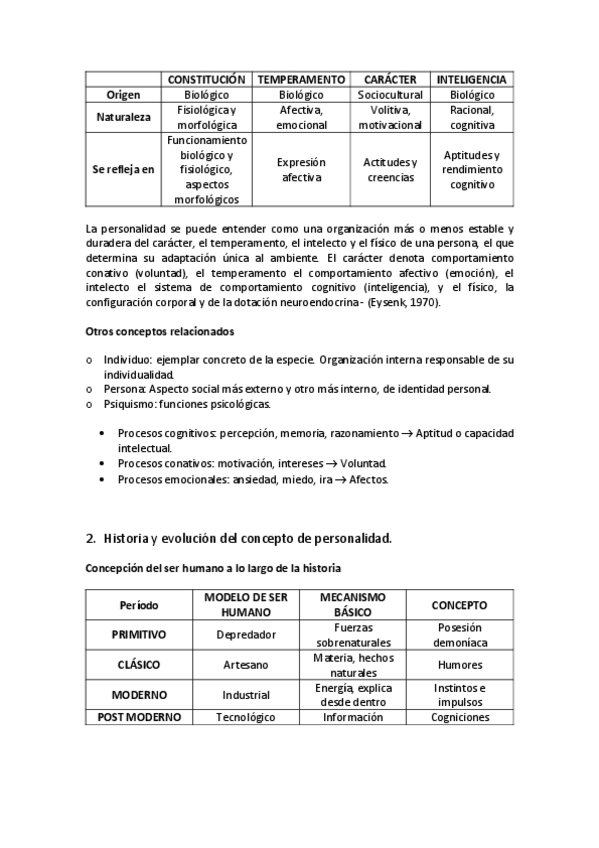 | | CONSTITUCIÓN | TEMPERAMENTO | CARÁCTER | INTELIGENCIA |
|---|---|---|---|---|
| Origen | Biológico | Biológico | Sociocultural | Biológico |
| Naturaleza | Fisiológica y morfológica | Afectiva, emocional | Volitiva, motivacional | Racional, cognitiva |
| Se refleja en | Funcionamiento biológico y fisiológico, aspectos morfológicos | Expresión afectiva | Actitudes y creencias | Aptitudes y rendimiento cognitivo |

La personalidad se puede entender como una organización más o menos estable y duradera del carácter, el temperamento, el intelecto y el físico de una persona, el que determina su adaptación única al ambiente. El carácter denota comportamiento conativo (voluntad), el temperamento el comportamiento afectivo (emoción), el intelecto el sistema de comportamiento cognitivo (inteligencia), y el físico, la configuración corporal y de la dotación neuroendocrina - (Eysenk, 1970).

Otros conceptos relacionados

o Individuo: ejemplar concreto de la especie. Organización interna responsable de su individualidad.
o Persona: Aspecto social más externo y otro más interno, de identidad personal.
o Psiquismo: funciones psicológicas.

• Procesos cognitivos: percepción, memoria, razonamiento → Aptitud o capacidad intelectual.
• Procesos conativos: motivación, intereses → Voluntad.
• Procesos emocionales: ansiedad, miedo, ira → Afectos.

2. Historia y evolución del concepto de personalidad.

Concepción del ser humano a lo largo de la historia

| Período | MODELO DE SER HUMANO | MECANISMO BÁSICO | CONCEPTO |
|---|---|---|---|
| PRIMITIVO | Depredador | Fuerzas sobrenaturales | Posesión demoníaca |
| CLÁSICO | Artesano | Materia, hechos naturales | Humores |
| MODERNO | Industrial | Energía, explica desde dentro | Instintos e impulsos |
| POST MODERNO | Tecnológico | Información | Cogniciones |